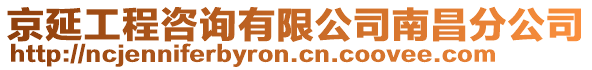 京延工程咨询有限公司南昌分公司
http://ncjenniferbyron.cn.coovee.com